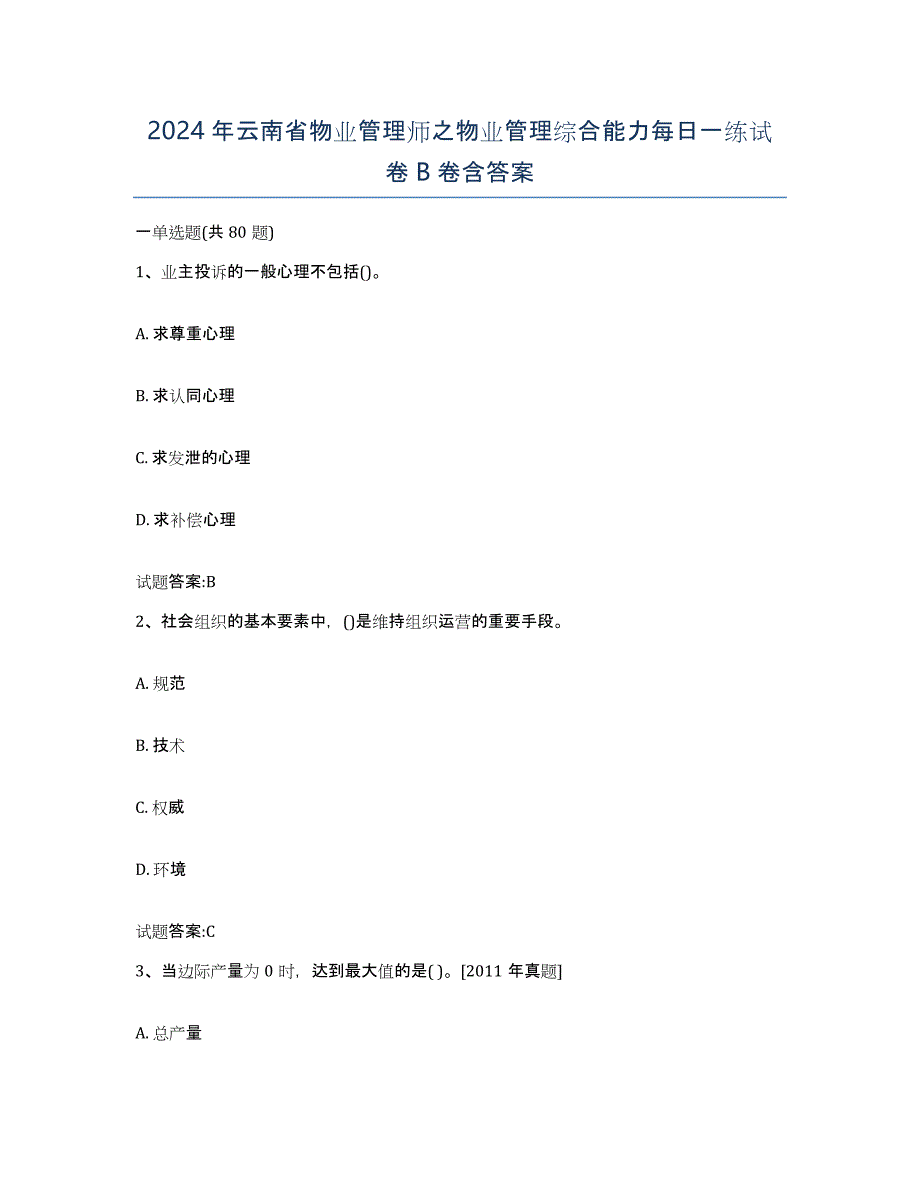 2024年云南省物业管理师之物业管理综合能力每日一练试卷B卷含答案

一单选题(共80题)

1、业主投诉的一般心理不包括()。

A. 求尊重心理

B. 求认同心理

C. 求发泄的心理

D. 求补偿心理

试题答案:B

2、社会组织的基本要素中，()是维持组织运营的重要手段。

A. 规范

B. 技术

C. 权威

D. 环境

试题答案:C

3、当边际产量为0时，达到最大值的是( )。[2011年真题]

A. 总产量